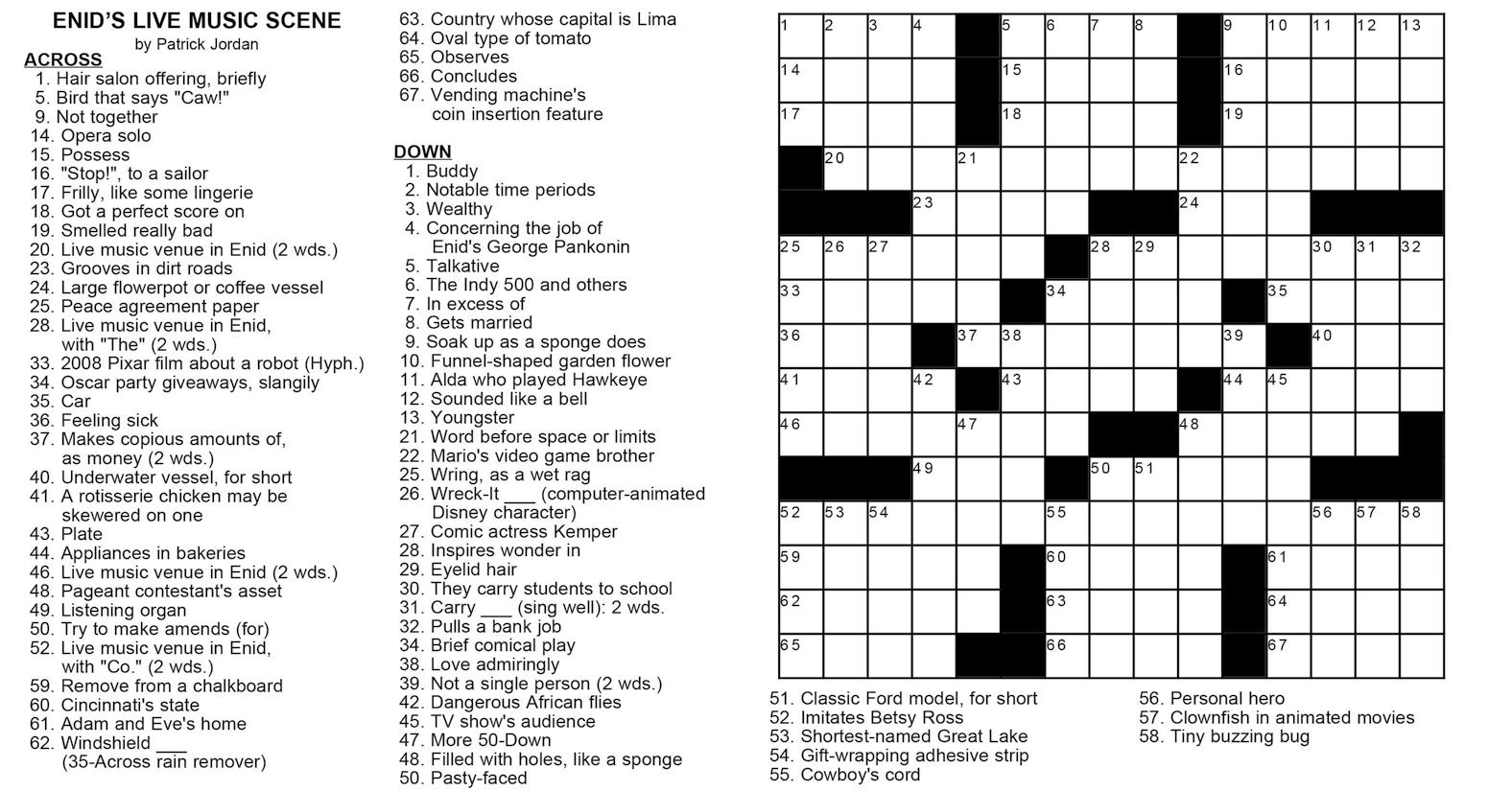 ENID'S LIVE MUSIC SCENE
by Patrick Jordan

ACROSS
1. Hair salon offering, briefly
5. Bird that says "Caw!"
9. Not together
14. Opera solo
15. Possess
16. "Stop!", to a sailor
17. Frilly, like some lingerie
18. Got a perfect score on
19. Smelled really bad
20. Live music venue in Enid (2 wds.)
23. Grooves in dirt roads
24. Large flowerpot or coffee vessel
25. Peace agreement paper
28. Live music venue in Enid, with "The" (2 wds.)
33. 2008 Pixar film about a robot (Hyph.)
34. Oscar party giveaways, slangily
35. Car
36. Feeling sick
37. Makes copious amounts of, as money (2 wds.)
40. Underwater vessel, for short
41. A rotisserie chicken may be skewered on one
43. Plate
44. Appliances in bakeries
46. Live music venue in Enid (2 wds.)
48. Pageant contestant's asset
49. Listening organ
50. Try to make amends (for)
52. Live music venue in Enid, with "Co." (2 wds.)
59. Remove from a chalkboard
60. Cincinnati's state
61. Adam and Eve's home
62. Windshield ____ (35-Across rain remover)
63. Country whose capital is Lima
64. Oval type of tomato
65. Observes
66. Concludes
67. Vending machine's coin insertion feature

DOWN
1. Buddy
2. Notable time periods
3. Wealthy
4. Concerning the job of Enid's George Pankonin
5. Talkative
6. The Indy 500 and others
7. In excess of
8. Gets married
9. Soak up as a sponge does
10. Funnel-shaped garden flower
11. Alda who played Hawkeye
12. Sounded like a bell
13. Youngster
21. Word before space or limits
22. Mario's video game brother
25. Wring, as a wet rag
26. Wreck-It ____ (computer-animated Disney character)
27. Comic actress Kemper
28. Inspires wonder in
29. Eyelid hair
30. They carry students to school
31. Carry ____ (sing well): 2 wds.
32. Pulls a bank job
34. Brief comical play
38. Love admiringly
39. Not a single person (2 wds.)
42. Dangerous African flies
45. TV show's audience
47. More 50-Down
48. Filled with holes, like a sponge
50. Pasty-faced

1 2 3 4 5 6 7 8 9 10 11 12 13
14 15 16
17 18 19
20 21 22
23 24
25 26 27 28 29 30 31 32
33 34 35
36 37 38 39 40
41 42 43 44 45
46 47 48
49 50 51
52 53 54 55 56 57 58
59 60 61
62 63 64
65 66 67

51. Classic Ford model, for short
52. Imitates Betsy Ross
53. Shortest-named Great Lake
54. Gift-wrapping adhesive strip
55. Cowboy's cord
56. Personal hero
57. Clownfish in animated movies
58. Tiny buzzing bug